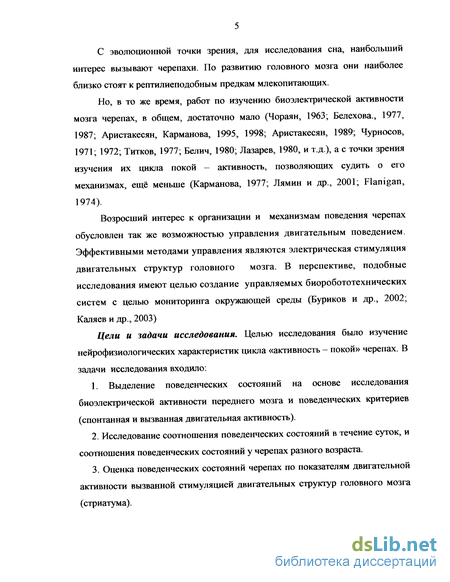 5

С эволюционной точки зрения, для исследования сна, наибольший интерес вызывают черепахи. По развитию головного мозга они наиболее близко стоят к рептилиеподобным предкам млекопитающих.

Но, в то же время, работ по изучению биоэлектрической активности мозга черепах, в общем, достаточно мало (Чораян, 1963; Белехова., 1977, 1987; Аристакесян, Карманова, 1995, 1998; Аристакесян, 1989; Чурносов, 1971; 1972; Титков, 1977; Белич, 1980; Лазарев, 1980, и т.д.), а с точки зрения изучения их цикла покой – активность, позволяющих судить о его механизмах, ещё меньше (Карманова, 1977; Лямин и др., 2001; Flanigan, 1974).

Возросший интерес к организации и механизмам поведения черепах обусловлен так же возможностью управления двигательным поведением. Эффективными методами управления являются электрическая стимуляция двигательных структур головного мозга. В перспективе, подобные исследования имеют целью создание управляемых биоробототехнических систем с целью мониторинга окружающей среды (Буриков и др., 2002; Каляев и др., 2003)

Цели и задачи исследования. Целью исследования было изучение нейрофизиологических характеристик цикла «активность – покой» черепах. В задачи исследования входило:

1. Выделение поведенческих состояний на основе исследования биоэлектрической активности переднего мозга и поведенческих критериев (спонтанная и вызванная двигательная активность).

2. Исследование соотношения поведенческих состояний в течение суток, и соотношения поведенческих состояний у черепах разного возраста.

3. Оценка поведенческих состояний черепах по показателям двигательной активности вызванной стимуляцией двигательных структур головного мозга (стриатума).

dsLib.net
библиотека диссертаций